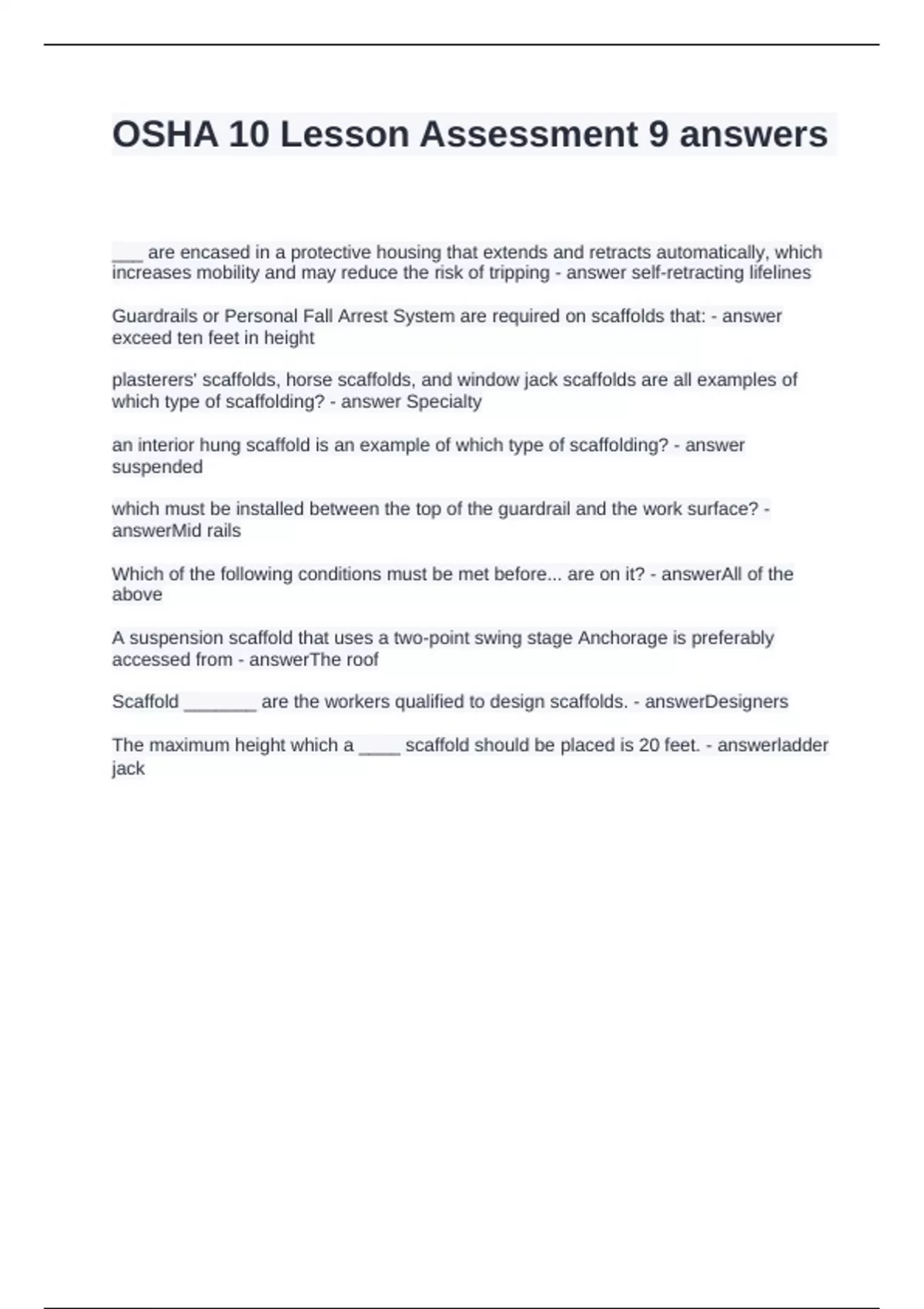 OSHA 10 Lesson Assessment 9 answers

___ are encased in a protective housing that extends and retracts automatically, which increases mobility and may reduce the risk of tripping - answer self-retracting lifelines

Guardrails or Personal Fall Arrest System are required on scaffolds that: - answer exceed ten feet in height

plasterers' scaffolds, horse scaffolds, and window jack scaffolds are all examples of which type of scaffolding? - answer Specialty

an interior hung scaffold is an example of which type of scaffolding? - answer suspended

which must be installed between the top of the guardrail and the work surface? - answerMid rails

Which of the following conditions must be met before... are on it? - answerAll of the above

A suspension scaffold that uses a two-point swing stage Anchorage is preferably accessed from - answerThe roof

Scaffold _______ are the workers qualified to design scaffolds. - answerDesigners

The maximum height which a ____ scaffold should be placed is 20 feet. - answerladder jack